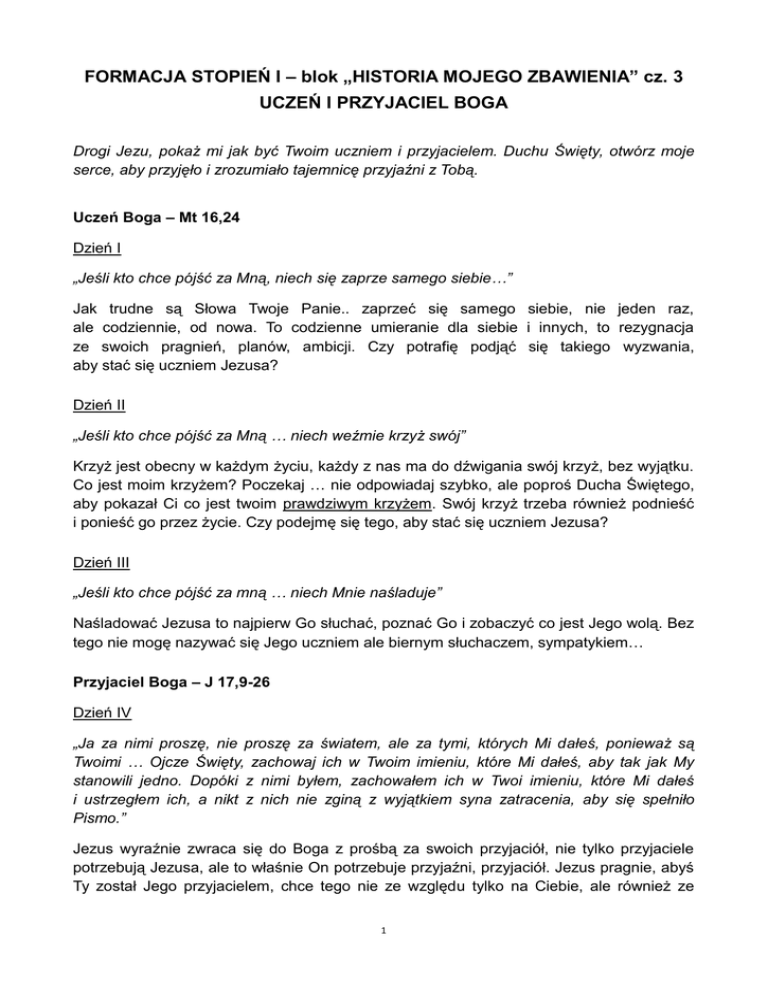 FORMACJA STOPIEŃ I – blok „HISTORIA MOJEGO ZBAWIENIA" cz. 3
UCZEŃ I PRZYJACIEL BOGA

Drogi Jezu, pokaż mi jak być Twoim uczniem i przyjacielem. Duchu Święty, otwórz moje serce, aby przyjęło i zrozumiało tajemnicę przyjaźni z Tobą.

Uczeń Boga – Mt 16,24

Dzień I

„Jeśli kto chce pójść za Mną, niech się zaprze samego siebie…"

Jak trudne są Słowa Twoje Panie.. zaprzeć się samego siebie, nie jeden raz, ale codziennie, od nowa. To codzienne umieranie dla siebie i innych, to rezygnacja ze swoich pragnień, planów, ambicji. Czy potrafię podjąć się takiego wyzwania, aby stać się uczniem Jezusa?

Dzień II

„Jeśli kto chce pójść za Mną … niech weźmie krzyż swój"

Krzyż jest obecny w każdym życiu, każdy z nas ma do dźwigania swój krzyż, bez wyjątku. Co jest moim krzyżem? Poczekaj … nie odpowiadaj szybko, ale poproś Ducha Świętego, aby pokazał Ci co jest twoim prawdziwym krzyżem. Swój krzyż trzeba również podnieść i ponieść go przez życie. Czy podejmę się tego, aby stać się uczniem Jezusa?

Dzień III

„Jeśli kto chce pójść za mną … niech Mnie naśladuje"

Naśladować Jezusa to najpierw Go słuchać, poznać Go i zobaczyć co jest Jego wolą. Bez tego nie mogę nazywać się Jego uczniem ale biernym słuchaczem, sympatykiem…

Przyjaciel Boga – J 17,9-26

Dzień IV

„Ja za nimi proszę, nie proszę za światem, ale za tymi, których Mi dałeś, ponieważ są Twoimi … Ojcze Święty, zachowaj ich w Twoim imieniu, które Mi dałeś, aby tak jak My stanowili jedno. Dopóki z nimi byłem, zachowałem ich w Twoi imieniu, które Mi dałeś i ustrzegłem ich, a nikt z nich nie zginą z wyjątkiem syna zatracenia, aby się spełniło Pismo."

Jezus wyraźnie zwraca się do Boga z prośbą za swoich przyjaciół, nie tylko przyjaciele potrzebują Jezusa, ale to właśnie On potrzebuje przyjaźni, przyjaciół. Jezus pragnie, abyś Ty został Jego przyjacielem, chce tego nie ze względu tylko na Ciebie, ale również ze

1